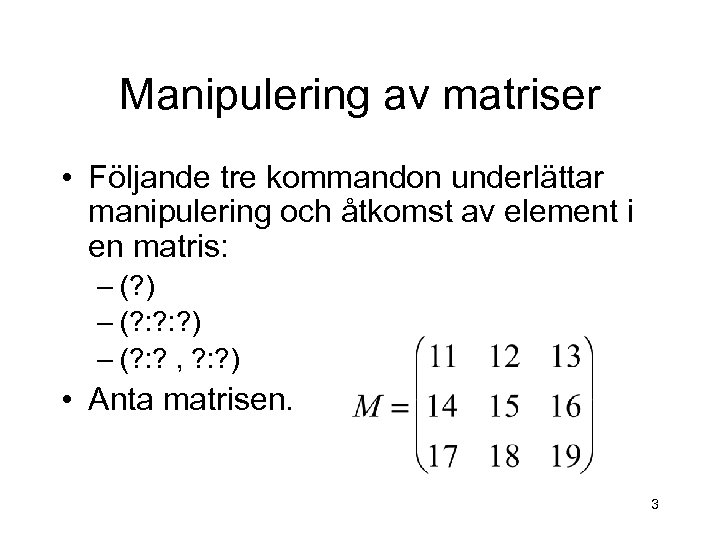 Manipulering av matriser

• Följande tre kommandon underlättar manipulering och åtkomst av element i en matris:
– (?)
– (?:?:?)
– (?:? , ?:?)
• Anta matrisen.

$M = \begin{pmatrix} 11 & 12 & 13 \\ 14 & 15 & 16 \\ 17 & 18 & 19 \end{pmatrix}$

3